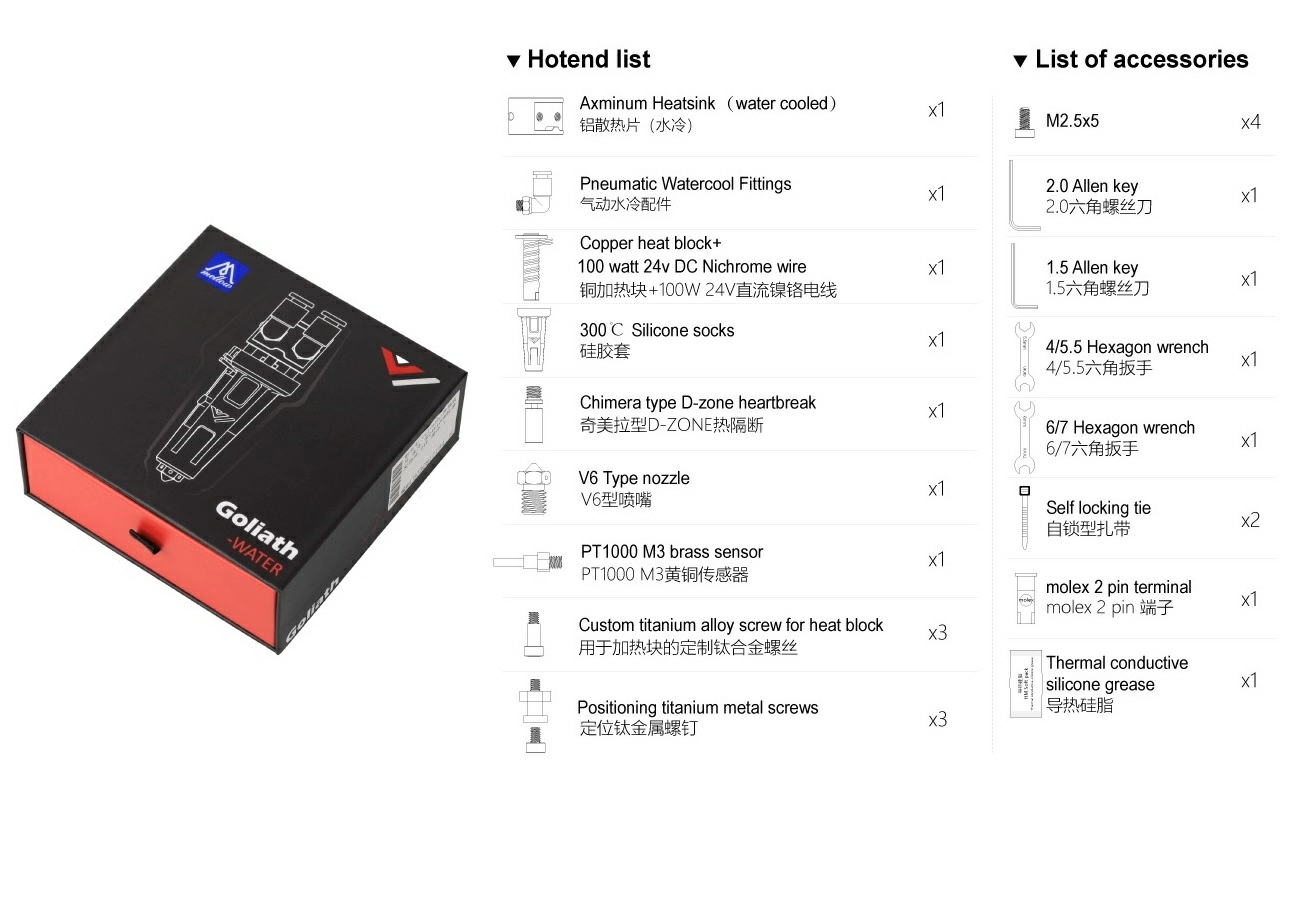 Goliath
-WATER
Goliath

▼ Hotend list

Axminum Heatsink （water cooled）
铝散热片（水冷）
x1

Pneumatic Watercool Fittings
气动水冷配件
x1

Copper heat block+
100 watt 24v DC Nichrome wire
铜加热块+100W 24V直流镍铬电线
x1

300℃ Silicone socks
硅胶套
x1

Chimera type D-zone heartbreak
奇美拉型D-ZONE热隔断
x1

V6 Type nozzle
V6型喷嘴
x1

PT1000 M3 brass sensor
PT1000 M3黄铜传感器
x1

Custom titanium alloy screw for heat block
用于加热块的定制钛合金螺丝
x3

Positioning titanium metal screws
定位钛金属螺钉
x3

▼ List of accessories

M2.5x5
x4

2.0 Allen key
2.0六角螺丝刀
x1

1.5 Allen key
1.5六角螺丝刀
x1

4/5.5 Hexagon wrench
4/5.5六角扳手
x1

6/7 Hexagon wrench
6/7六角扳手
x1

Self locking tie
自锁型扎带
x2

molex 2 pin terminal
molex 2 pin 端子
x1

Thermal conductive
silicone grease
导热硅脂
x1